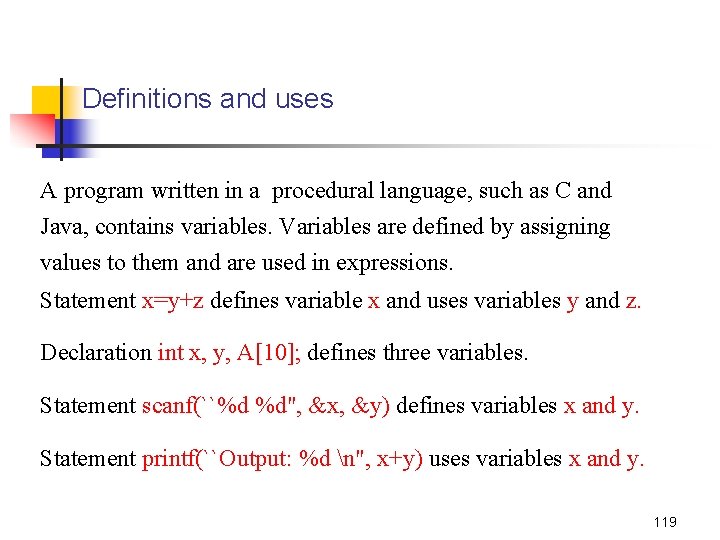 Definitions and uses

A program written in a procedural language, such as C and Java, contains variables. Variables are defined by assigning values to them and are used in expressions.
Statement x=y+z defines variable x and uses variables y and z.

Declaration int x, y, A[10]; defines three variables.

Statement scanf(``%d %d", &x, &y) defines variables x and y.

Statement printf(``Output: %d \n", x+y) uses variables x and y.

119